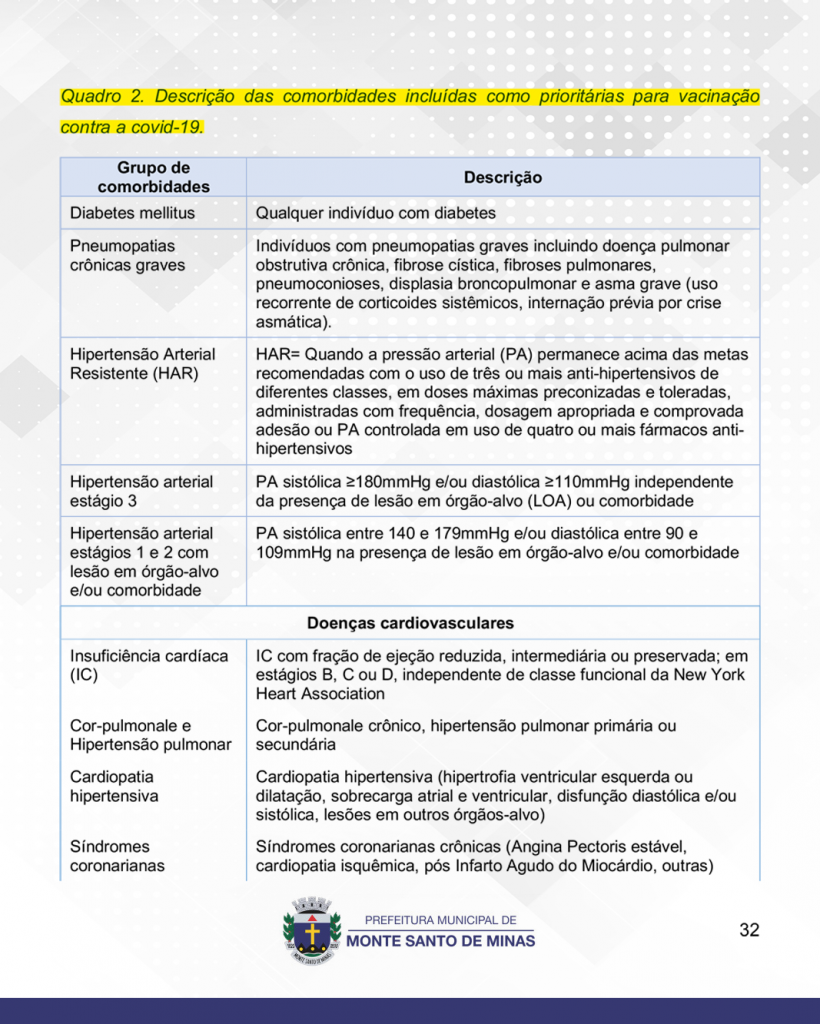 Quadro 2. Descrição das comorbidades incluídas como prioritárias para vacinação contra a covid-19.

| Grupo de comorbidades | Descrição |
|---|---|
| Diabetes mellitus | Qualquer indivíduo com diabetes |
| Pneumopatias crônicas graves | Indivíduos com pneumopatias graves incluindo doença pulmonar obstrutiva crônica, fibrose cística, fibroses pulmonares, pneumoconioses, displasia broncopulmonar e asma grave (uso recorrente de corticoides sistêmicos, internação prévia por crise asmática). |
| Hipertensão Arterial Resistente (HAR) | HAR= Quando a pressão arterial (PA) permanece acima das metas recomendadas com o uso de três ou mais anti-hipertensivos de diferentes classes, em doses máximas preconizadas e toleradas, administradas com frequência, dosagem apropriada e comprovada adesão ou PA controlada em uso de quatro ou mais fármacos anti-hipertensivos |
| Hipertensão arterial estágio 3 | PA sistólica ≥180mmHg e/ou diastólica ≥110mmHg independente da presença de lesão em órgão-alvo (LOA) ou comorbidade |
| Hipertensão arterial estágios 1 e 2 com lesão em órgão-alvo e/ou comorbidade | PA sistólica entre 140 e 179mmHg e/ou diastólica entre 90 e 109mmHg na presença de lesão em órgão-alvo e/ou comorbidade |
| Doenças cardiovasculares | |
| Insuficiência cardíaca (IC) | IC com fração de ejeção reduzida, intermediária ou preservada; em estágios B, C ou D, independente de classe funcional da New York Heart Association |
| Cor-pulmonale e Hipertensão pulmonar | Cor-pulmonale crônico, hipertensão pulmonar primária ou secundária |
| Cardiopatia hipertensiva | Cardiopatia hipertensiva (hipertrofia ventricular esquerda ou dilatação, sobrecarga atrial e ventricular, disfunção diastólica e/ou sistólica, lesões em outros órgãos-alvo) |
| Síndromes coronarianas | Síndromes coronarianas crônicas (Angina Pectoris estável, cardiopatia isquêmica, pós Infarto Agudo do Miocárdio, outras) |

PREFEITURA MUNICIPAL DE
MONTE SANTO DE MINAS

32